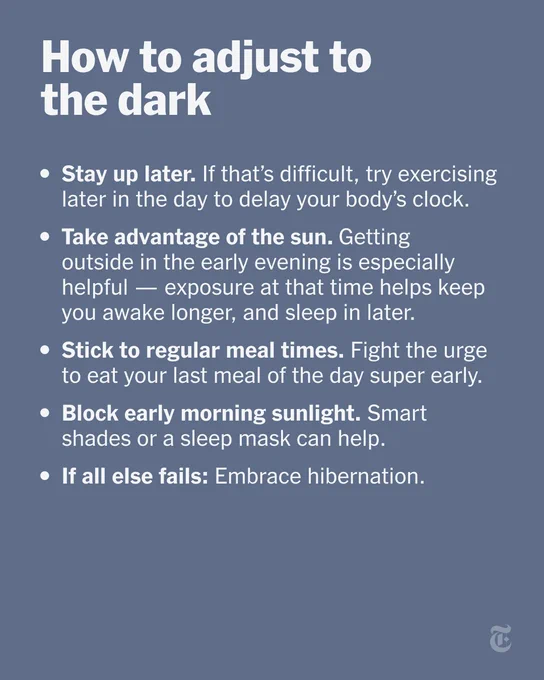 How to adjust to the dark

• Stay up later. If that's difficult, try exercising later in the day to delay your body's clock.
• Take advantage of the sun. Getting outside in the early evening is especially helpful — exposure at that time helps keep you awake longer, and sleep in later.
• Stick to regular meal times. Fight the urge to eat your last meal of the day super early.
• Block early morning sunlight. Smart shades or a sleep mask can help.
• If all else fails: Embrace hibernation.